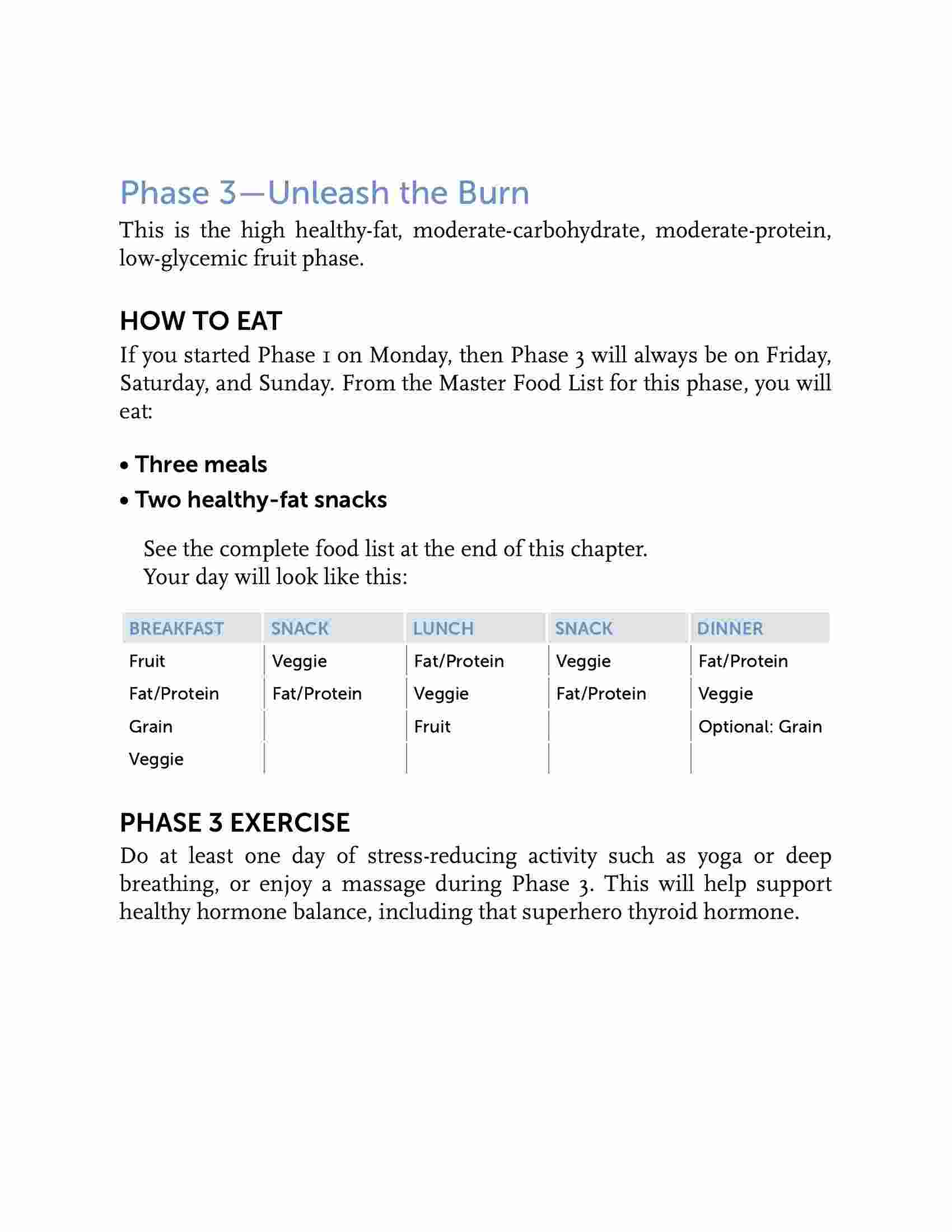 Phase 3—Unleash the Burn

This is the high healthy-fat, moderate-carbohydrate, moderate-protein, low-glycemic fruit phase.

HOW TO EAT

If you started Phase 1 on Monday, then Phase 3 will always be on Friday, Saturday, and Sunday. From the Master Food List for this phase, you will eat:

• Three meals
• Two healthy-fat snacks

See the complete food list at the end of this chapter.
Your day will look like this:

| BREAKFAST | SNACK | LUNCH | SNACK | DINNER |
|---|---|---|---|---|
| Fruit | Veggie | Fat/Protein | Veggie | Fat/Protein |
| Fat/Protein | Fat/Protein | Veggie | Fat/Protein | Veggie |
| Grain | | Fruit | | Optional: Grain |
| Veggie | | | | |

PHASE 3 EXERCISE

Do at least one day of stress-reducing activity such as yoga or deep breathing, or enjoy a massage during Phase 3. This will help support healthy hormone balance, including that superhero thyroid hormone.